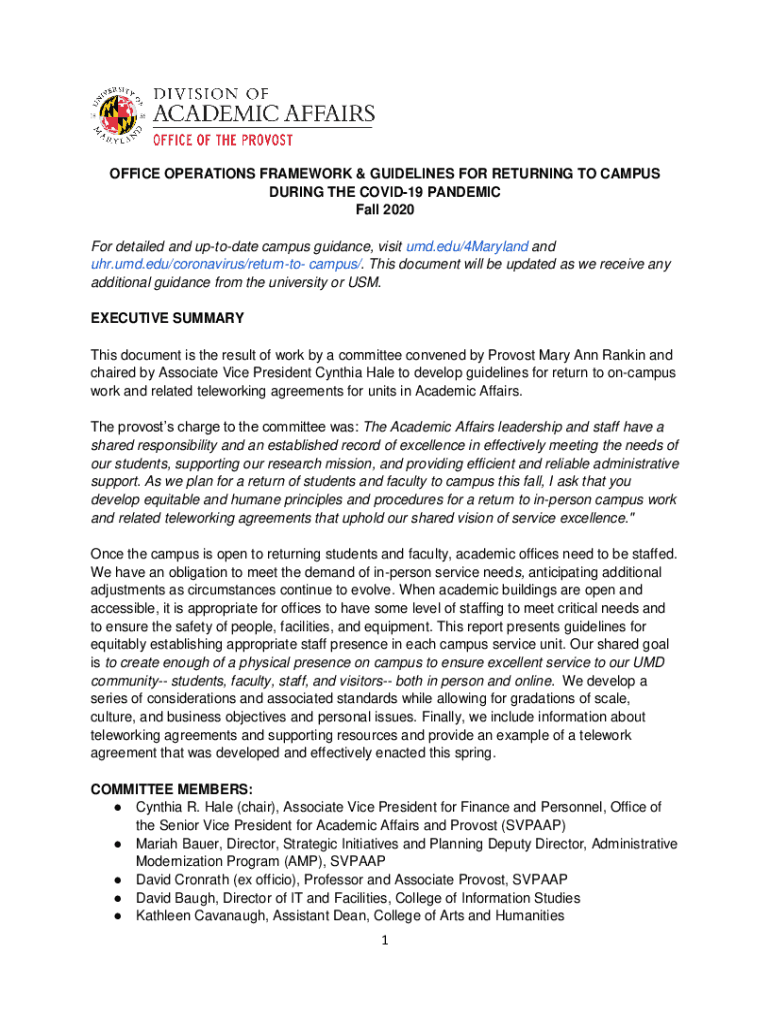 UNIVERSITY OF MARYLAND
DIVISION OF
ACADEMIC AFFAIRS
OFFICE OF THE PROVOST

OFFICE OPERATIONS FRAMEWORK & GUIDELINES FOR RETURNING TO CAMPUS DURING THE COVID-19 PANDEMIC
Fall 2020

For detailed and up-to-date campus guidance, visit umd.edu/4Maryland and uhr.umd.edu/coronavirus/return-to- campus/. This document will be updated as we receive any additional guidance from the university or USM.

EXECUTIVE SUMMARY

This document is the result of work by a committee convened by Provost Mary Ann Rankin and chaired by Associate Vice President Cynthia Hale to develop guidelines for return to on-campus work and related teleworking agreements for units in Academic Affairs.

The provost's charge to the committee was: The Academic Affairs leadership and staff have a shared responsibility and an established record of excellence in effectively meeting the needs of our students, supporting our research mission, and providing efficient and reliable administrative support. As we plan for a return of students and faculty to campus this fall, I ask that you develop equitable and humane principles and procedures for a return to in-person campus work and related teleworking agreements that uphold our shared vision of service excellence."

Once the campus is open to returning students and faculty, academic offices need to be staffed. We have an obligation to meet the demand of in-person service needs, anticipating additional adjustments as circumstances continue to evolve. When academic buildings are open and accessible, it is appropriate for offices to have some level of staffing to meet critical needs and to ensure the safety of people, facilities, and equipment. This report presents guidelines for equitably establishing appropriate staff presence in each campus service unit. Our shared goal is to create enough of a physical presence on campus to ensure excellent service to our UMD community-- students, faculty, staff, and visitors-- both in person and online. We develop a series of considerations and associated standards while allowing for gradations of scale, culture, and business objectives and personal issues. Finally, we include information about teleworking agreements and supporting resources and provide an example of a telework agreement that was developed and effectively enacted this spring.

COMMITTEE MEMBERS:
● Cynthia R. Hale (chair), Associate Vice President for Finance and Personnel, Office of the Senior Vice President for Academic Affairs and Provost (SVPAAP)
● Mariah Bauer, Director, Strategic Initiatives and Planning Deputy Director, Administrative Modernization Program (AMP), SVPAAP
● David Cronrath (ex officio), Professor and Associate Provost, SVPAAP
● David Baugh, Director of IT and Facilities, College of Information Studies
● Kathleen Cavanaugh, Assistant Dean, College of Arts and Humanities

1